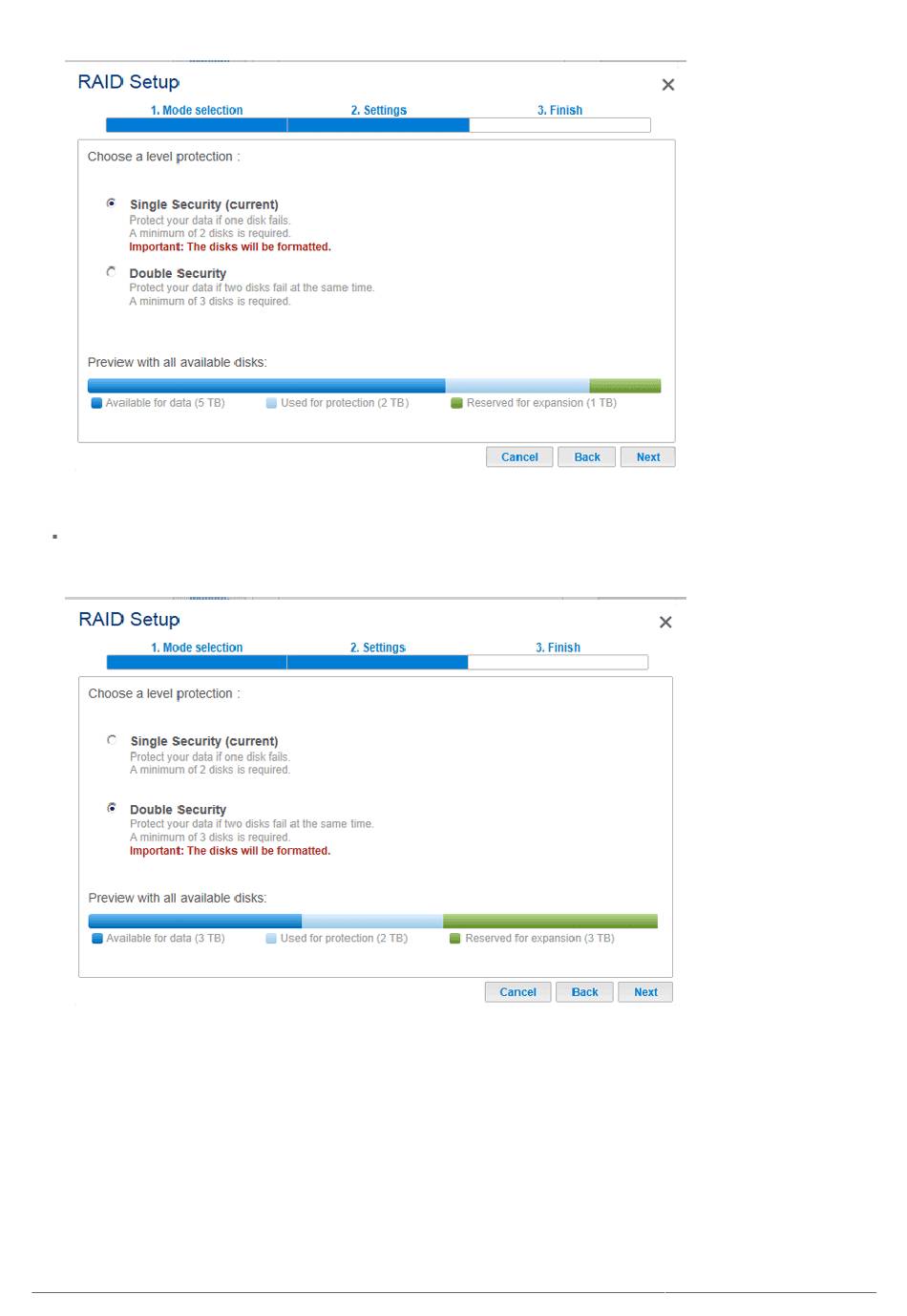 RAID Setup

1. Mode selection
2. Settings
3. Finish

Choose a level protection :

Single Security (current)
Protect your data if one disk fails.
A minimum of 2 disks is required.
Important: The disks will be formatted.

Double Security
Protect your data if two disks fail at the same time.
A minimum of 3 disks is required.

Preview with all available disks:

Available for data (5 TB)
Used for protection (2 TB)
Reserved for expansion (1 TB)

Cancel
Back
Next

RAID Setup

1. Mode selection
2. Settings
3. Finish

Choose a level protection :

Single Security (current)
Protect your data if one disk fails.
A minimum of 2 disks is required.

Double Security
Protect your data if two disks fail at the same time.
A minimum of 3 disks is required.
Important: The disks will be formatted.

Preview with all available disks:

Available for data (3 TB)
Used for protection (2 TB)
Reserved for expansion (3 TB)

Cancel
Back
Next